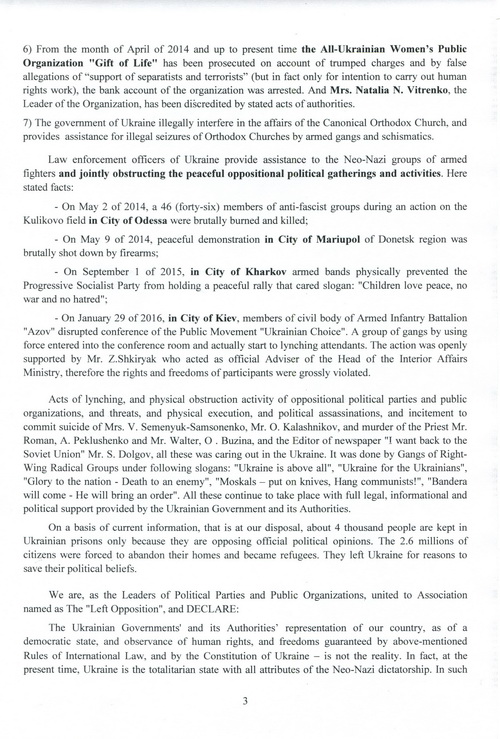 6) From the month of April of 2014 and up to present time the All-Ukrainian Women's Public Organization "Gift of Life" has been prosecuted on account of trumped charges and by false allegations of "support of separatists and terrorists" (but in fact only for intention to carry out human rights work), the bank account of the organization was arrested. And Mrs. Natalia N. Vitrenko, the Leader of the Organization, has been discredited by stated acts of authorities.

7) The government of Ukraine illegally interfere in the affairs of the Canonical Orthodox Church, and provides assistance for illegal seizures of Orthodox Churches by armed gangs and schismatics.

Law enforcement officers of Ukraine provide assistance to the Neo-Nazi groups of armed fighters and jointly obstructing the peaceful oppositional political gatherings and activities. Here stated facts:

- On May 2 of 2014, a 46 (forty-six) members of anti-fascist groups during an action on the Kulikovo field in City of Odessa were brutally burned and killed;

- On May 9 of 2014, peaceful demonstration in City of Mariupol of Donetsk region was brutally shot down by firearms;

- On September 1 of 2015, in City of Kharkov armed bands physically prevented the Progressive Socialist Party from holding a peaceful rally that cared slogan: "Children love peace, no war and no hatred";

- On January 29 of 2016, in City of Kiev, members of civil body of Armed Infantry Battalion "Azov" disrupted conference of the Public Movement "Ukrainian Choice". A group of gangs by using force entered into the conference room and actually start to lynching attendants. The action was openly supported by Mr. Z.Shkiryak who acted as official Adviser of the Head of the Interior Affairs Ministry, therefore the rights and freedoms of participants were grossly violated.

Acts of lynching, and physical obstruction activity of oppositional political parties and public organizations, and threats, and physical execution, and political assassinations, and incitement to commit suicide of Mrs. V. Semenyuk-Samsonenko, Mr. O. Kalashnikov, and murder of the Priest Mr. Roman, A. Peklushenko and Mr. Walter, O . Buzina, and the Editor of newspaper "I want back to the Soviet Union" Mr. S. Dolgov, all these was caring out in the Ukraine. It was done by Gangs of Right-Wing Radical Groups under following slogans: "Ukraine is above all", "Ukraine for the Ukrainians", "Glory to the nation - Death to an enemy", "Moskals – put on knives, Hang communists!", "Bandera will come - He will bring an order". All these continue to take place with full legal, informational and political support provided by the Ukrainian Government and its Authorities.

On a basis of current information, that is at our disposal, about 4 thousand people are kept in Ukrainian prisons only because they are opposing official political opinions. The 2.6 millions of citizens were forced to abandon their homes and became refugees. They left Ukraine for reasons to save their political beliefs.

We are, as the Leaders of Political Parties and Public Organizations, united to Association named as The "Left Opposition", and DECLARE:

The Ukrainian Governments' and its Authorities' representation of our country, as of a democratic state, and observance of human rights, and freedoms guaranteed by above-mentioned Rules of International Law, and by the Constitution of Ukraine – is not the reality. In fact, at the present time, Ukraine is the totalitarian state with all attributes of the Neo-Nazi dictatorship. In such

3